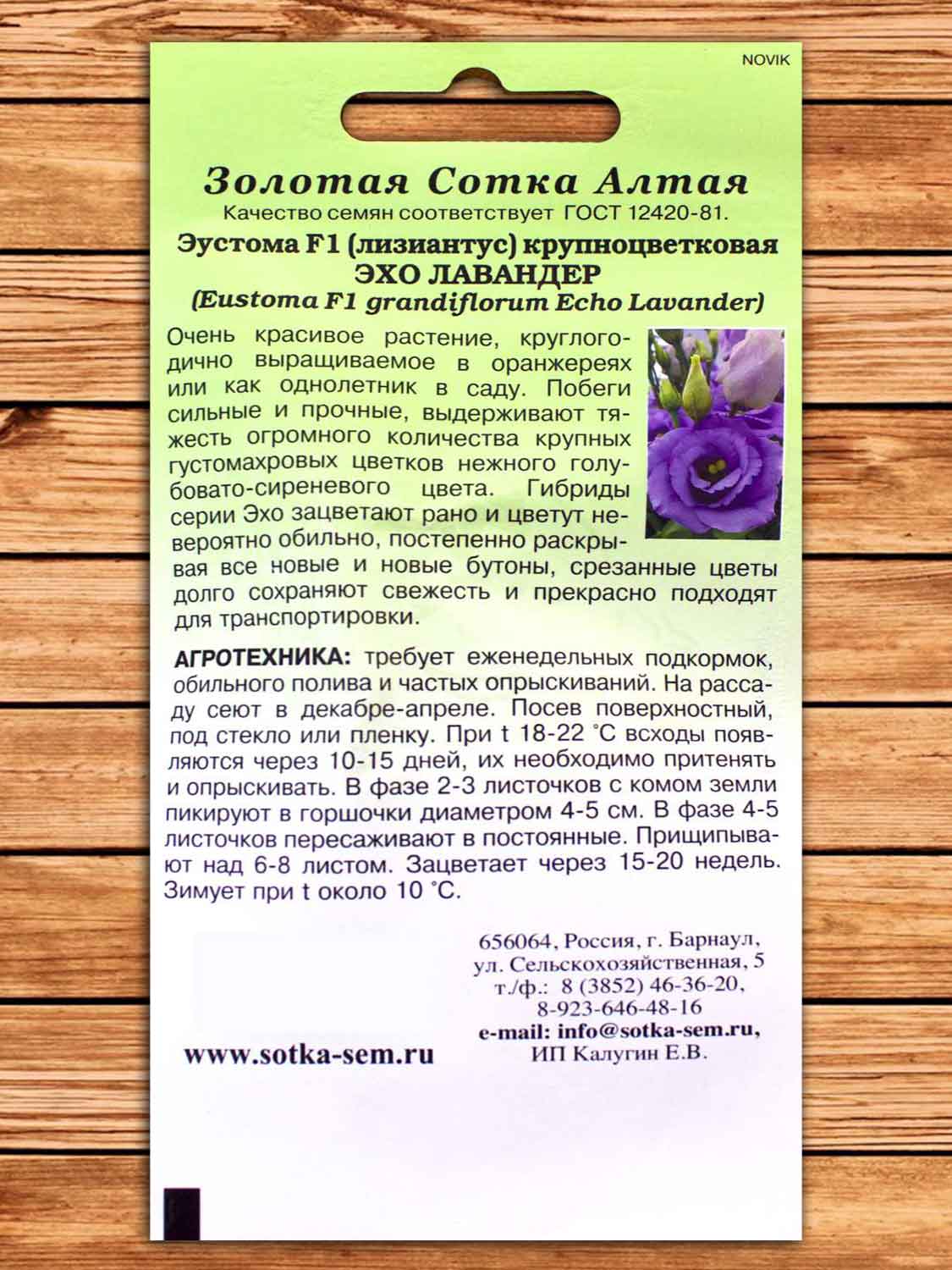 NOVIK

Золотая Сотка Алтая
Качество семян соответствует ГОСТ 12420-81.
Эустома F1 (лизиантус) крупноцветковая
ЭХО ЛАВАНДЕР
(Eustoma F1 grandiflorum Echo Lavander)

Очень красивое растение, круглогодично выращиваемое в оранжереях или как однолетник в саду. Побеги сильные и прочные, выдерживают тяжесть огромного количества крупных густомахровых цветков нежного голубовато-сиреневого цвета. Гибриды серии Эхо зацветают рано и цветут невероятно обильно, постепенно раскрывая все новые и новые бутоны, срезанные цветы долго сохраняют свежесть и прекрасно подходят для транспортировки.

АГРОТЕХНИКА: требует еженедельных подкормок, обильного полива и частых опрыскиваний. На рассаду сеют в декабре-апреле. Посев поверхностный, под стекло или пленку. При t 18-22 °С всходы появляются через 10-15 дней, их необходимо притенять и опрыскивать. В фазе 2-3 листочков с комом земли пикируют в горшочки диаметром 4-5 см. В фазе 4-5 листочков пересаживают в постоянные. Прищипывают над 6-8 листом. Зацветает через 15-20 недель. Зимует при t около 10 °С.

656064, Россия, г. Барнаул,
ул. Сельскохозяйственная, 5
т./ф.: 8 (3852) 46-36-20,
8-923-646-48-16
e-mail: info@sotka-sem.ru,
ИП Калугин Е.В.

www.sotka-sem.ru